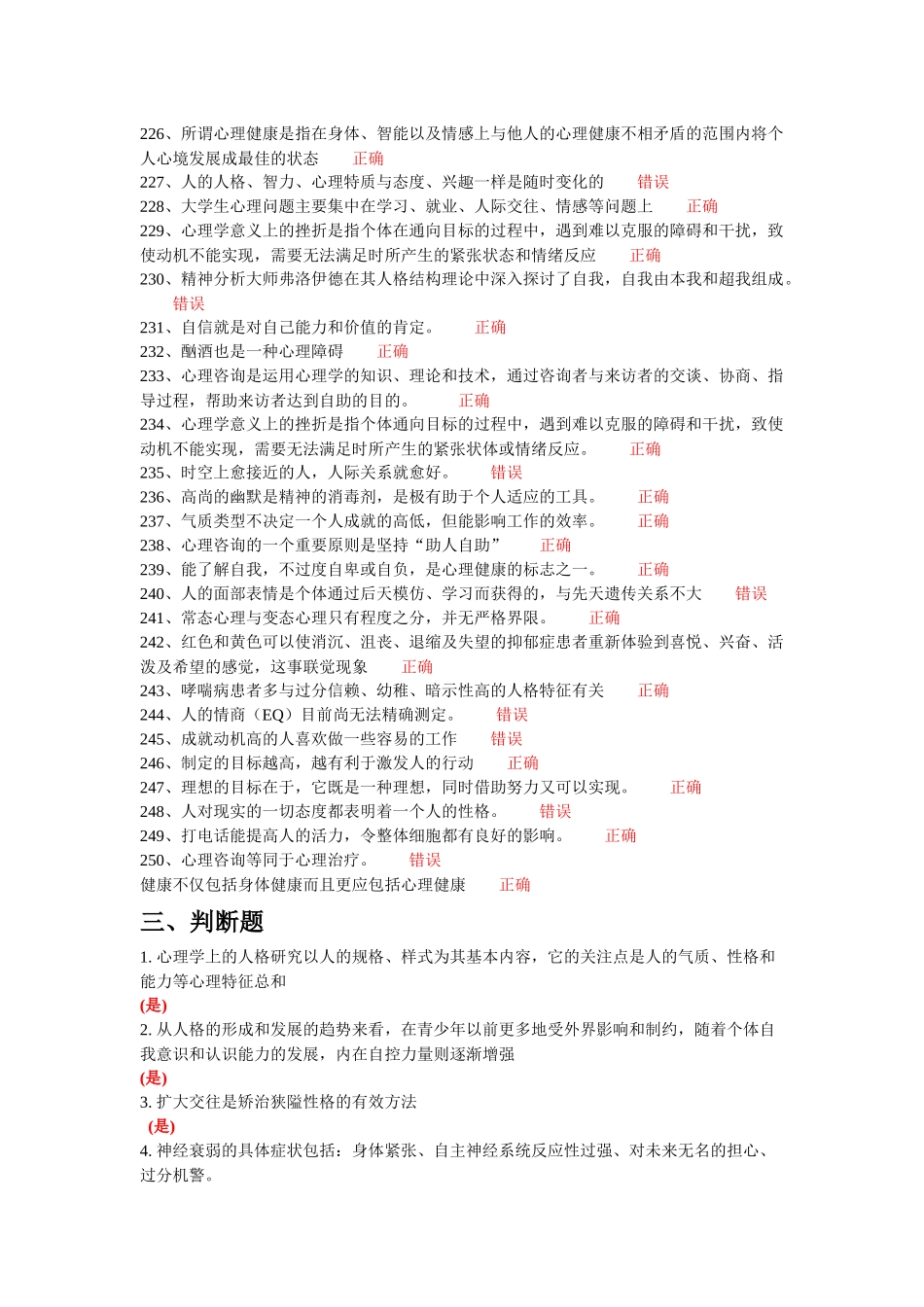 226、所谓心理健康是指在身体、智能以及情感上与他人的心理健康不相矛盾的范围内将个人心境发展成最佳的状态　正确
227、人的人格、智力、心理特质与态度、兴趣一样是随时变化的　错误
228、大学生心理问题主要集中在学习、就业、人际交往、情感等问题上　正确
229、心理学意义上的挫折是指个体在通向目标的过程中，遇到难以克服的障碍和干扰，致使动机不能实现，需要无法满足时所产生的紧张状态和情绪反应　正确
230、精神分析大师弗洛伊德在其人格结构理论中深入探讨了自我，自我由本我和超我组成。　错误
231、自信就是对自己能力和价值的肯定。　正确
232、酗酒也是一种心理障碍　正确
233、心理咨询是运用心理学的知识、理论和技术，通过咨询者与来访者的交谈、协商、指导过程，帮助来访者达到自助的目的。　正确
234、心理学意义上的挫折是指个体通向目标的过程中，遇到难以克服的障碍和干扰，致使动机不能实现，需要无法满足时所产生的紧张状体或情绪反应。　正确
235、时空上愈接近的人，人际关系就愈好。　错误
236、高尚的幽默是精神的消毒剂，是极有助于个人适应的工具。　正确
237、气质类型不决定一个人成就的高低，但能影响工作的效率。　正确
238、心理咨询的一个重要原则是坚持“助人自助”　正确
239、能了解自我，不过度自卑或自负，是心理健康的标志之一。　正确
240、人的面部表情是个体通过后天模仿、学习而获得的，与先天遗传关系不大　错误
241、常态心理与变态心理只有程度之分，并无严格界限。　正确
242、红色和黄色可以使消沉、沮丧、退缩及失望的抑郁症患者重新体验到喜悦、兴奋、活泼及希望的感觉，这事联觉现象　正确
243、哮喘病患者多与过分信赖、幼稚、暗示性高的人格特征有关　正确
244、人的情商（EQ）目前尚无法精确测定。　错误
245、成就动机高的人喜欢做一些容易的工作　错误
246、制定的目标越高，越有利于激发人的行动　正确
247、理想的目标在于，它既是一种理想，同时借助努力又可以实现。　正确
248、人对现实的一切态度都表明着一个人的性格。　错误
249、打电话能提高人的活力，令整体细胞都有良好的影响。　正确
250、心理咨询等同于心理治疗。　错误
健康不仅包括身体健康而且更应包括心理健康　正确

三、判断题

1. 心理学上的人格研究以人的规格、样式为其基本内容，它的关注点是人的气质、性格和能力等心理特征总和
(是)
2. 从人格的形成和发展的趋势来看，在青少年以前更多地受外界影响和制约，随着个体自我意识和认识能力的发展，内在自控力量则逐渐增强
(是)
3. 扩大交往是矫治狭隘性格的有效方法
(是)
4. 神经衰弱的具体症状包括：身体紧张、自主神经系统反应性过强、对未来无名的担心、过分机警。